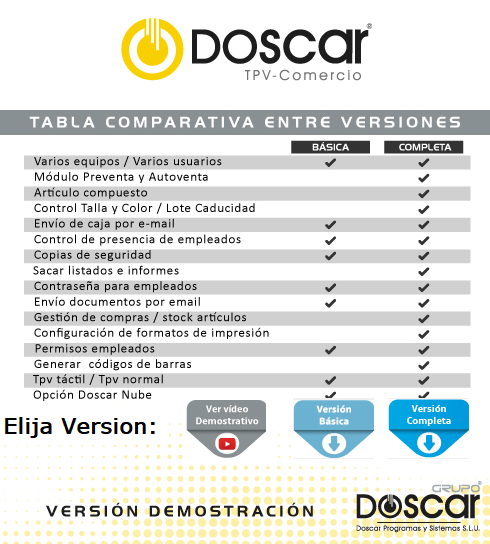 DOSCAR®
TPV-Comercio

TABLA COMPARATIVA ENTRE VERSIONES

| | BÁSICA | COMPLETA |
|---|---|---|
| Varios equipos / Varios usuarios | ✔ | ✔ |
| Módulo Preventa y Autoventa | | ✔ |
| Artículo compuesto | | ✔ |
| Control Talla y Color / Lote Caducidad | | ✔ |
| Envío de caja por e-mail | ✔ | ✔ |
| Control de presencia de empleados | ✔ | ✔ |
| Copias de seguridad | ✔ | ✔ |
| Sacar listados e informes | | ✔ |
| Contraseña para empleados | ✔ | ✔ |
| Envío documentos por email | ✔ | ✔ |
| Gestión de compras / stock artículos | | ✔ |
| Configuración de formatos de impresión | | ✔ |
| Permisos empleados | ✔ | ✔ |
| Generar códigos de barras | | ✔ |
| Tpv táctil / Tpv normal | ✔ | ✔ |
| Opción Doscar Nube | ✔ | ✔ |

Elija Version:

Ver vídeo Demostrativo

Versión Básica

Versión Completa

VERSIÓN DEMOSTRACIÓN

GRUPO®
DOSCAR
Doscar Programas y Sistemas S.L.U.